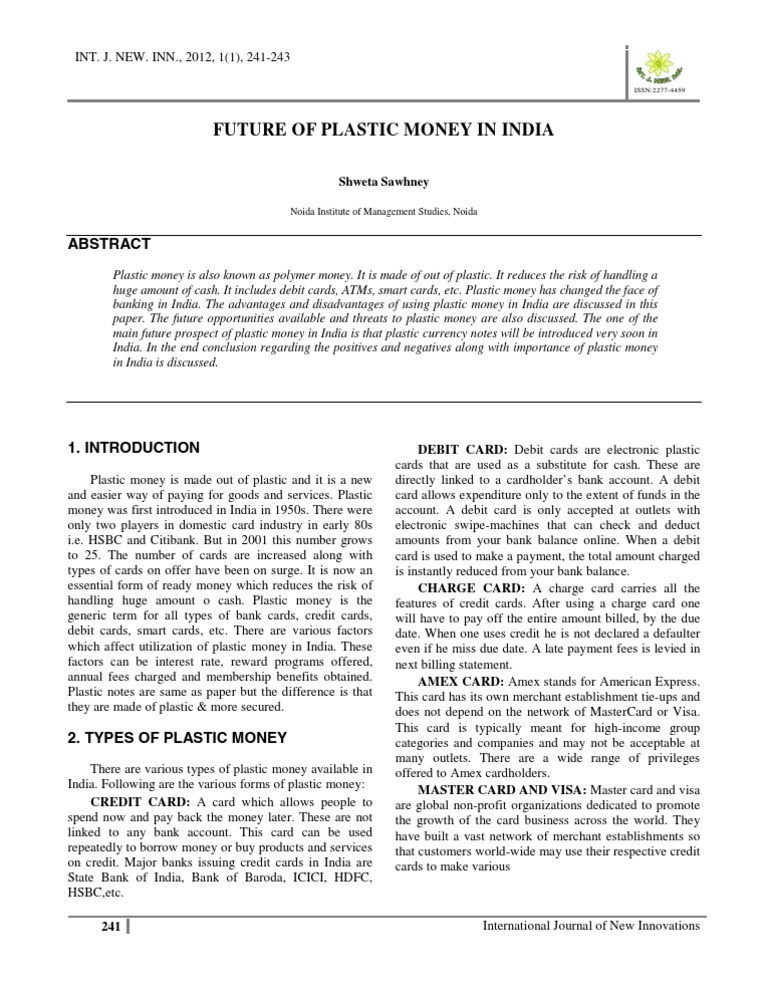 INT. J. NEW. INN., 2012, 1(1), 241-243

ISSN:2277-4459

FUTURE OF PLASTIC MONEY IN INDIA

Shweta Sawhney

Noida Institute of Management Studies, Noida

ABSTRACT

Plastic money is also known as polymer money. It is made of out of plastic. It reduces the risk of handling a huge amount of cash. It includes debit cards, ATMs, smart cards, etc. Plastic money has changed the face of banking in India. The advantages and disadvantages of using plastic money in India are discussed in this paper. The future opportunities available and threats to plastic money are also discussed. The one of the main future prospect of plastic money in India is that plastic currency notes will be introduced very soon in India. In the end conclusion regarding the positives and negatives along with importance of plastic money in India is discussed.

1. INTRODUCTION

Plastic money is made out of plastic and it is a new and easier way of paying for goods and services. Plastic money was first introduced in India in 1950s. There were only two players in domestic card industry in early 80s i.e. HSBC and Citibank. But in 2001 this number grows to 25. The number of cards are increased along with types of cards on offer have been on surge. It is now an essential form of ready money which reduces the risk of handling huge amount o cash. Plastic money is the generic term for all types of bank cards, credit cards, debit cards, smart cards, etc. There are various factors which affect utilization of plastic money in India. These factors can be interest rate, reward programs offered, annual fees charged and membership benefits obtained. Plastic notes are same as paper but the difference is that they are made of plastic & more secured.

2. TYPES OF PLASTIC MONEY

There are various types of plastic money available in India. Following are the various forms of plastic money:

CREDIT CARD: A card which allows people to spend now and pay back the money later. These are not linked to any bank account. This card can be used repeatedly to borrow money or buy products and services on credit. Major banks issuing credit cards in India are State Bank of India, Bank of Baroda, ICICI, HDFC, HSBC,etc.

DEBIT CARD: Debit cards are electronic plastic cards that are used as a substitute for cash. These are directly linked to a cardholder's bank account. A debit card allows expenditure only to the extent of funds in the account. A debit card is only accepted at outlets with electronic swipe-machines that can check and deduct amounts from your bank balance online. When a debit card is used to make a payment, the total amount charged is instantly reduced from your bank balance.

CHARGE CARD: A charge card carries all the features of credit cards. After using a charge card one will have to pay off the entire amount billed, by the due date. When one uses credit he is not declared a defaulter even if he miss due date. A late payment fees is levied in next billing statement.

AMEX CARD: Amex stands for American Express. This card has its own merchant establishment tie-ups and does not depend on the network of MasterCard or Visa. This card is typically meant for high-income group categories and companies and may not be acceptable at many outlets. There are a wide range of privileges offered to Amex cardholders.

MASTER CARD AND VISA: Master card and visa are global non-profit organizations dedicated to promote the growth of the card business across the world. They have built a vast network of merchant establishments so that customers world-wide may use their respective credit cards to make various

241

International Journal of New Innovations